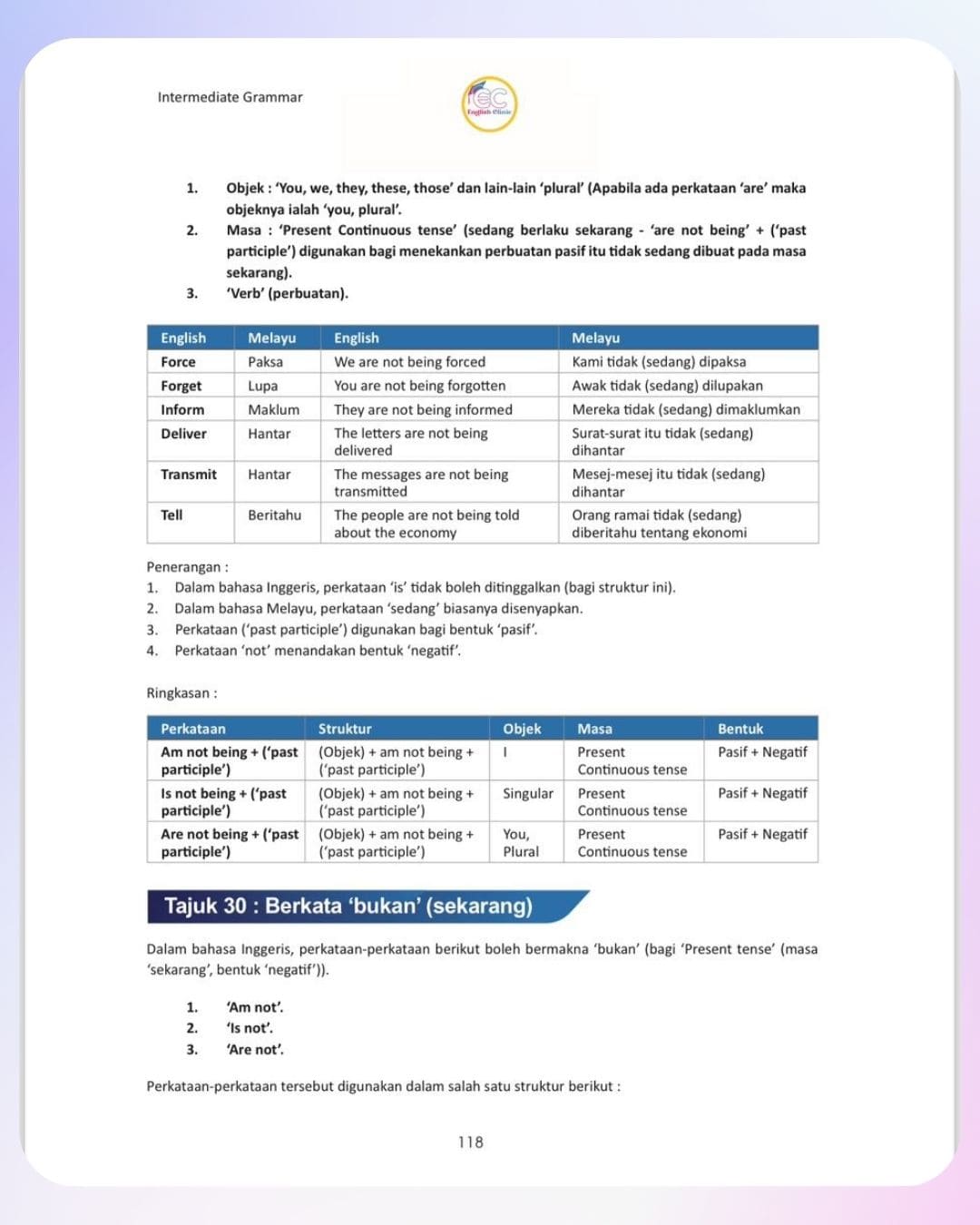 Intermediate Grammar

EC
English Clinic

1. Objek : 'You, we, they, these, those' dan lain-lain 'plural' (Apabila ada perkataan 'are' maka objeknya ialah 'you, plural'.
2. Masa : 'Present Continuous tense' (sedang berlaku sekarang - 'are not being' + ('past participle') digunakan bagi menekankan perbuatan pasif itu tidak sedang dibuat pada masa sekarang).
3. 'Verb' (perbuatan).

| English | Melayu | English | Melayu |
|---|---|---|---|
| Force | Paksa | We are not being forced | Kami tidak (sedang) dipaksa |
| Forget | Lupa | You are not being forgotten | Awak tidak (sedang) dilupakan |
| Inform | Maklum | They are not being informed | Mereka tidak (sedang) dimaklumkan |
| Deliver | Hantar | The letters are not being delivered | Surat-surat itu tidak (sedang) dihantar |
| Transmit | Hantar | The messages are not being transmitted | Mesej-mesej itu tidak (sedang) dihantar |
| Tell | Beritahu | The people are not being told about the economy | Orang ramai tidak (sedang) diberitahu tentang ekonomi |

Penerangan :
1. Dalam bahasa Inggeris, perkataan 'is' tidak boleh ditinggalkan (bagi struktur ini).
2. Dalam bahasa Melayu, perkataan 'sedang' biasanya disenyapkan.
3. Perkataan ('past participle') digunakan bagi bentuk 'pasif'.
4. Perkataan 'not' menandakan bentuk 'negatif'.

Ringkasan :

| Perkataan | Struktur | Objek | Masa | Bentuk |
|---|---|---|---|---|
| Am not being + ('past participle') | (Objek) + am not being + ('past participle') | I | Present Continuous tense | Pasif + Negatif |
| Is not being + ('past participle') | (Objek) + am not being + ('past participle') | Singular | Present Continuous tense | Pasif + Negatif |
| Are not being + ('past participle') | (Objek) + am not being + ('past participle') | You, Plural | Present Continuous tense | Pasif + Negatif |

Tajuk 30 : Berkata 'bukan' (sekarang)

Dalam bahasa Inggeris, perkataan-perkataan berikut boleh bermakna 'bukan' (bagi 'Present tense' (masa 'sekarang', bentuk 'negatif')).

1. 'Am not'.
2. 'Is not'.
3. 'Are not'.

Perkataan-perkataan tersebut digunakan dalam salah satu struktur berikut :

118